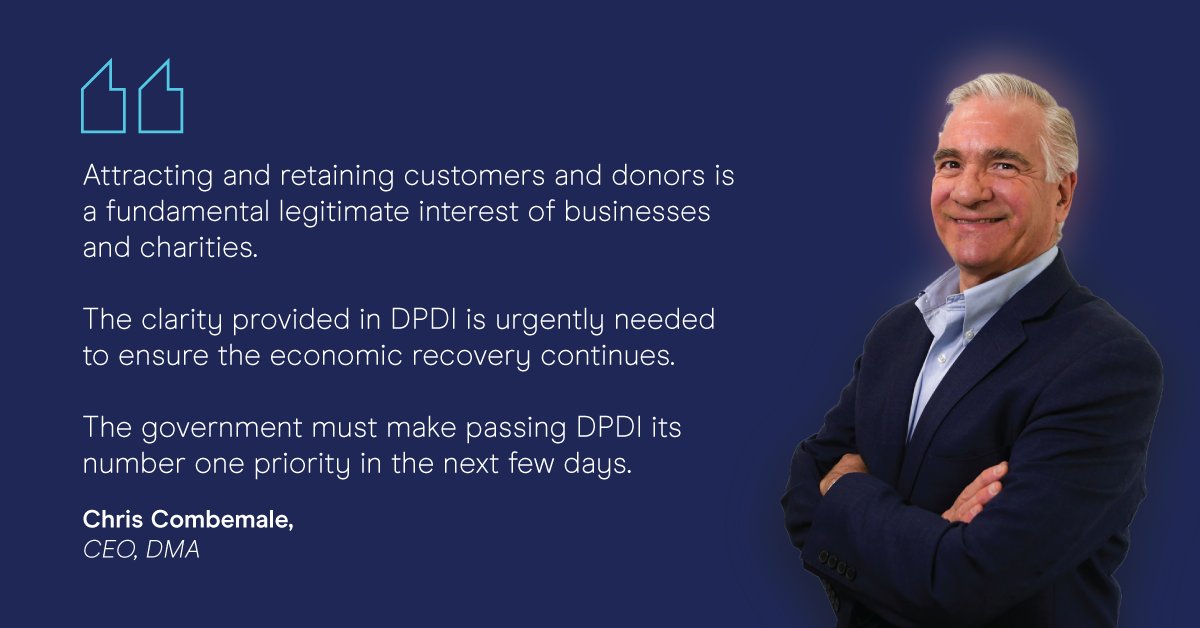 Attracting and retaining customers and donors is a fundamental legitimate interest of businesses and charities.

The clarity provided in DPDI is urgently needed to ensure the economic recovery continues.

The government must make passing DPDI its number one priority in the next few days.

Chris Combemale,
CEO, DMA